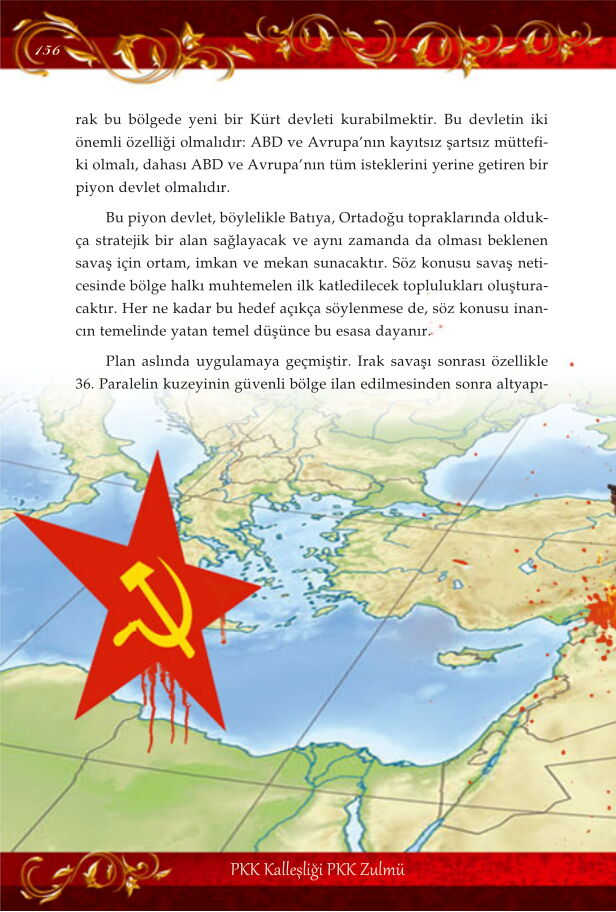 156

rak bu bölgede yeni bir Kürt devleti kurabilmektir. Bu devletin iki önemli özelliği olmalıdır: ABD ve Avrupa'nın kayıtsız şartsız müttefiki olmalı, dahası ABD ve Avrupa'nın tüm isteklerini yerine getiren bir piyon devlet olmalıdır.

Bu piyon devlet, böylelikle Batıya, Ortadoğu topraklarında oldukça stratejik bir alan sağlayacak ve aynı zamanda da olması beklenen savaş için ortam, imkan ve mekan sunacaktır. Söz konusu savaş neticesinde bölge halkı muhtemelen ilk katledilecek toplulukları oluşturacaktır. Her ne kadar bu hedef açıkça söylenmese de, söz konusu inancın temelinde yatan temel düşünce bu esasa dayanır.

Plan aslında uygulamaya geçmiştir. Irak savaşı sonrası özellikle 36. Paralelin kuzeyinin güvenli bölge ilan edilmesinden sonra altyapı-

PKK Kalleşliği PKK Zulmü